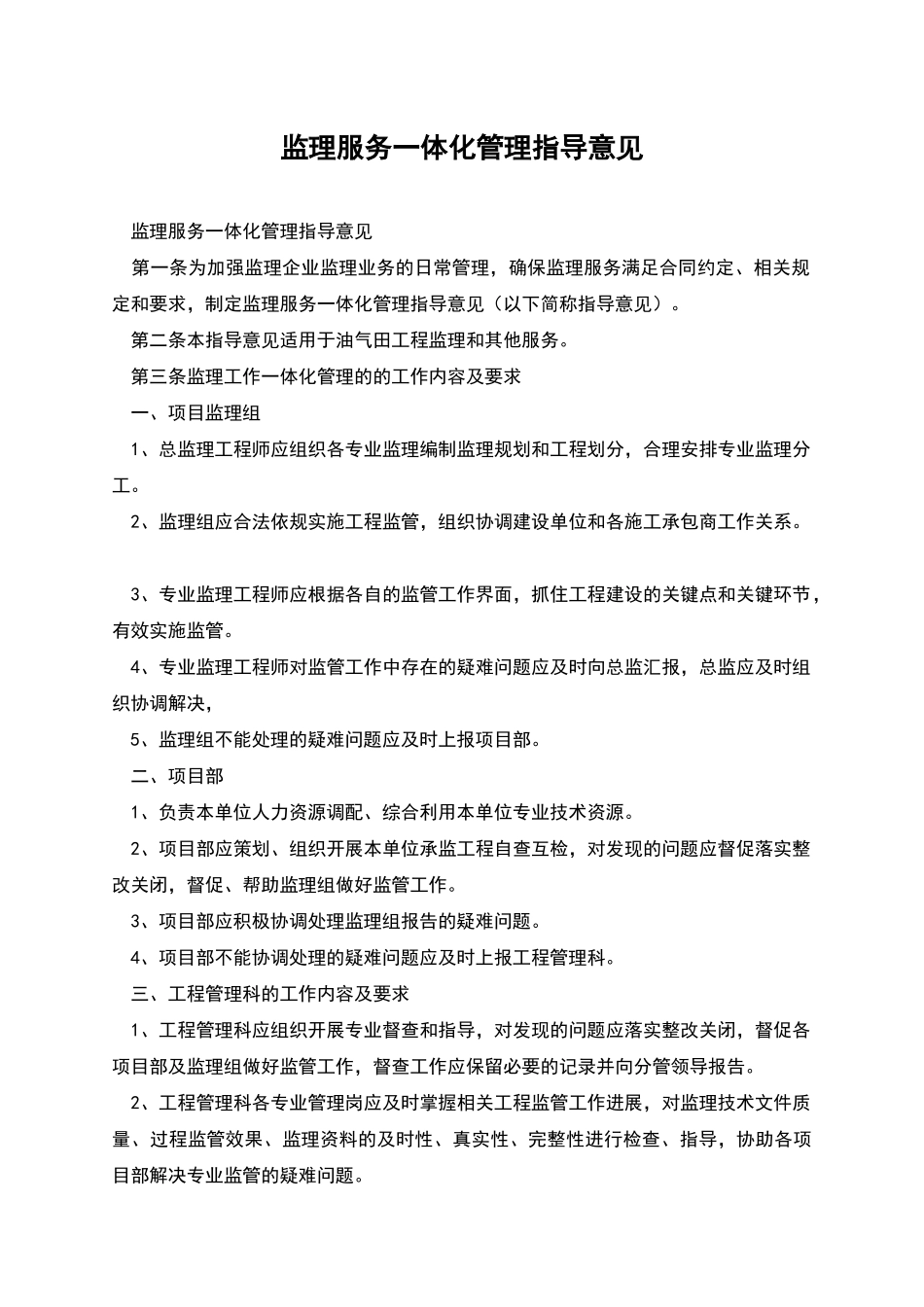 监理服务一体化管理指导意见

监理服务一体化管理指导意见

第一条为加强监理企业监理业务的日常管理，确保监理服务满足合同约定、相关规定和要求，制定监理服务一体化管理指导意见（以下简称指导意见）。

第二条本指导意见适用于油气田工程监理和其他服务。

第三条监理工作一体化管理的的工作内容及要求

一、项目监理组

1、总监理工程师应组织各专业监理编制监理规划和工程划分，合理安排专业监理分工。

2、监理组应合法依规实施工程监管，组织协调建设单位和各施工承包商工作关系。

3、专业监理工程师应根据各自的监管工作界面，抓住工程建设的关键点和关键环节，有效实施监管。

4、专业监理工程师对监管工作中存在的疑难问题应及时向总监汇报，总监应及时组织协调解决，

5、监理组不能处理的疑难问题应及时上报项目部。

二、项目部

1、负责本单位人力资源调配、综合利用本单位专业技术资源。

2、项目部应策划、组织开展本单位承监工程自查互检，对发现的问题应督促落实整改关闭，督促、帮助监理组做好监管工作。

3、项目部应积极协调处理监理组报告的疑难问题。

4、项目部不能协调处理的疑难问题应及时上报工程管理科。

三、工程管理科的工作内容及要求

1、工程管理科应组织开展专业督查和指导，对发现的问题应落实整改关闭，督促各项目部及监理组做好监管工作，督查工作应保留必要的记录并向分管领导报告。

2、工程管理科各专业管理岗应及时掌握相关工程监管工作进展，对监理技术文件质量、过程监管效果、监理资料的及时性、真实性、完整性进行检查、指导，协助各项目部解决专业监管的疑难问题。